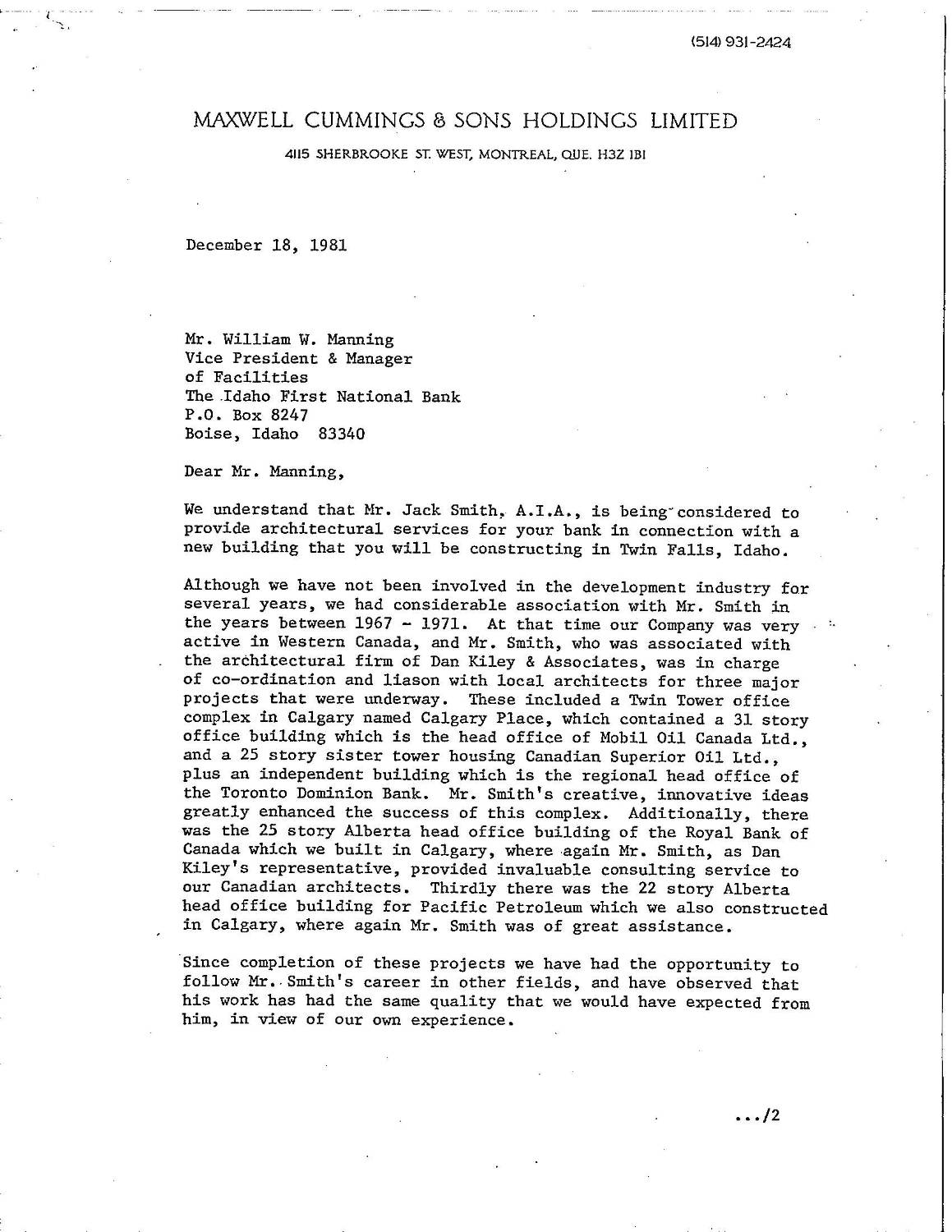 (514) 931-2424

MAXWELL CUMMINGS & SONS HOLDINGS LIMITED

4115 SHERBROOKE ST. WEST, MONTREAL, QUE. H3Z 1B1

December 18, 1981

Mr. William W. Manning
Vice President & Manager
of Facilities
The Idaho First National Bank
P.O. Box 8247
Boise, Idaho 83340

Dear Mr. Manning,

We understand that Mr. Jack Smith, A.I.A., is being considered to provide architectural services for your bank in connection with a new building that you will be constructing in Twin Falls, Idaho.

Although we have not been involved in the development industry for several years, we had considerable association with Mr. Smith in the years between 1967 - 1971. At that time our Company was very active in Western Canada, and Mr. Smith, who was associated with the architectural firm of Dan Kiley & Associates, was in charge of co-ordination and liason with local architects for three major projects that were underway. These included a Twin Tower office complex in Calgary named Calgary Place, which contained a 31 story office building which is the head office of Mobil Oil Canada Ltd., and a 25 story sister tower housing Canadian Superior Oil Ltd., plus an independent building which is the regional head office of the Toronto Dominion Bank. Mr. Smith's creative, innovative ideas greatly enhanced the success of this complex. Additionally, there was the 25 story Alberta head office building of the Royal Bank of Canada which we built in Calgary, where again Mr. Smith, as Dan Kiley's representative, provided invaluable consulting service to our Canadian architects. Thirdly there was the 22 story Alberta head office building for Pacific Petroleum which we also constructed in Calgary, where again Mr. Smith was of great assistance.

Since completion of these projects we have had the opportunity to follow Mr. Smith's career in other fields, and have observed that his work has had the same quality that we would have expected from him, in view of our own experience.

.../2